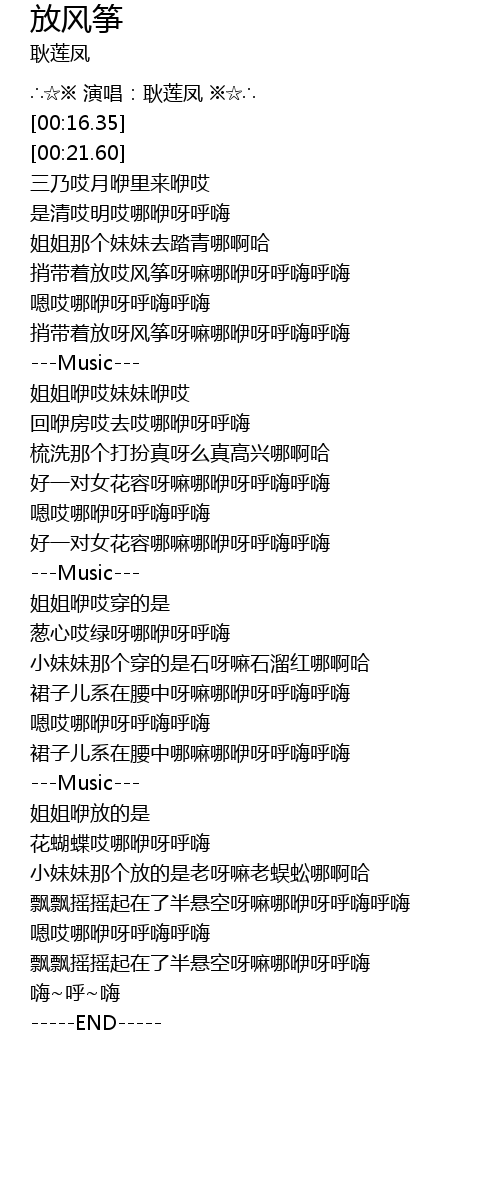 放风筝
耿莲凤

∴☆※ 演唱：耿莲凤 ※☆∴
[00:16.35]
[00:21.60]
三乃哎月咿里来咿哎
是清哎明哎哪咿呀呼嗨
姐姐那个妹妹去踏青哪啊哈
捎带着放哎风筝呀嘛哪咿呀呼嗨呼嗨
嗯哎哪咿呀呼嗨呼嗨
捎带着放呀风筝呀嘛哪咿呀呼嗨呼嗨
---Music---
姐姐咿哎妹妹咿哎
回咿房哎去哎哪咿呀呼嗨
梳洗那个打扮真呀么真高兴哪啊哈
好一对女花容呀嘛哪咿呀呼嗨呼嗨
嗯哎哪咿呀呼嗨呼嗨
好一对女花容哪嘛哪咿呀呼嗨呼嗨
---Music---
姐姐咿哎穿的是
葱心哎绿呀哪咿呀呼嗨
小妹妹那个穿的是石呀嘛石溜红哪啊哈
裙子儿系在腰中呀嘛哪咿呀呼嗨呼嗨
嗯哎哪咿呀呼嗨呼嗨
裙子儿系在腰中哪嘛哪咿呀呼嗨呼嗨
---Music---
姐姐咿放的是
花蝴蝶哎哪咿呀呼嗨
小妹妹那个放的是老呀嘛老蜈蚣哪啊哈
飘飘摇摇起在了半悬空呀嘛哪咿呀呼嗨呼嗨
嗯哎哪咿呀呼嗨呼嗨
飘飘摇摇起在了半悬空呀嘛哪咿呀呼嗨
嗨~呼~嗨
-----END-----